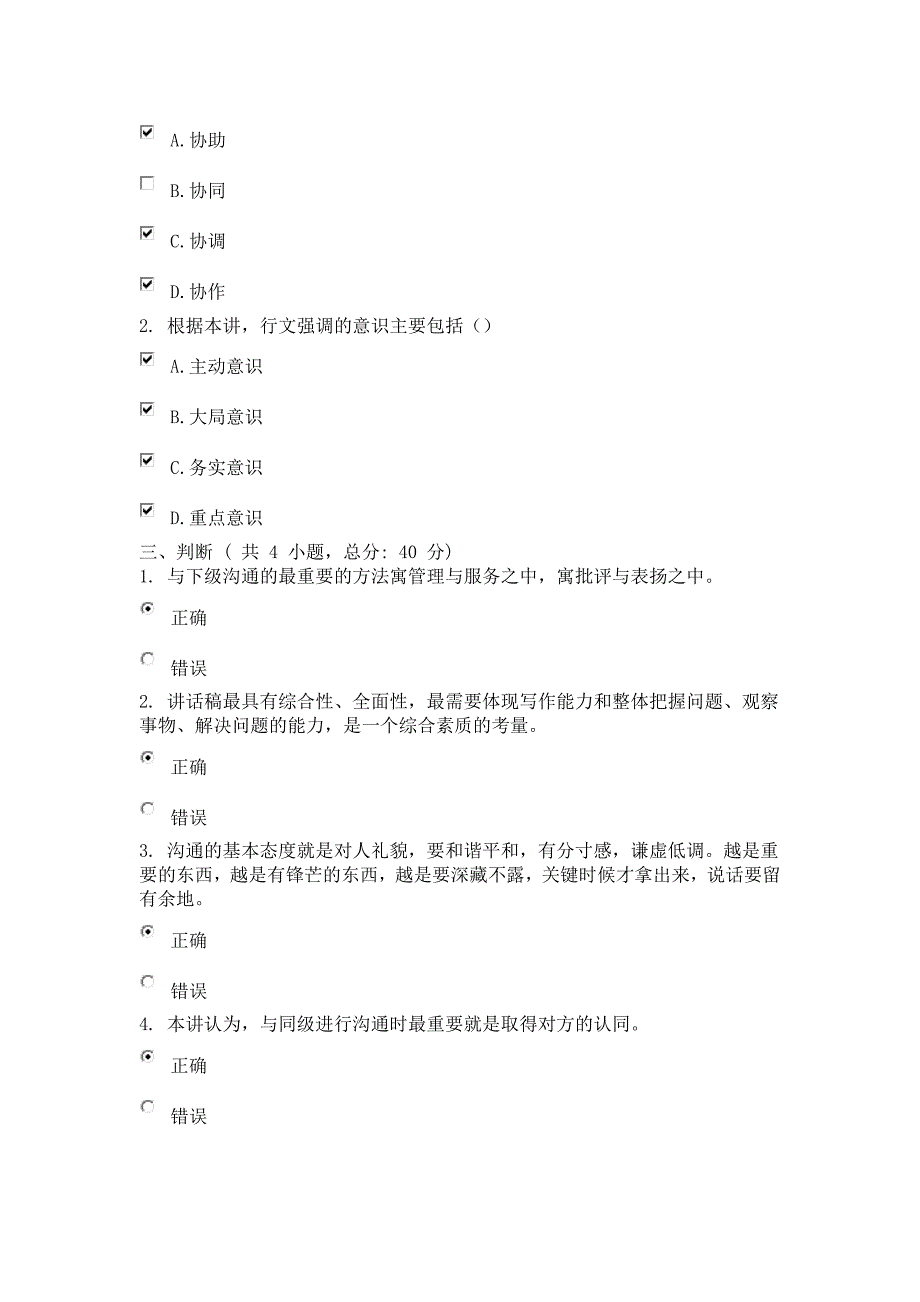 A. 协助

B. 协同

C. 协调

D. 协作

2. 根据本讲，行文强调的意识主要包括（）

A. 主动意识

B. 大局意识

C. 务实意识

D. 重点意识

三、判断（ 共 4 小题，总分: 40 分）

1. 与下级沟通的最重要的方法寓管理与服务之中，寓批评与表扬之中。

正确

错误

2. 讲话稿最具有综合性、全面性，最需要体现写作能力和整体把握问题、观察事物、解决问题的能力，是一个综合素质的考量。

正确

错误

3. 沟通的基本态度就是对人礼貌，要和谐平和，有分寸感，谦虚低调。越是重要的东西，越是有锋芒的东西，越是要深藏不露，关键时候才拿出来，说话要留有余地。

正确

错误

4. 本讲认为，与同级进行沟通时最重要就是取得对方的认同。

正确

错误